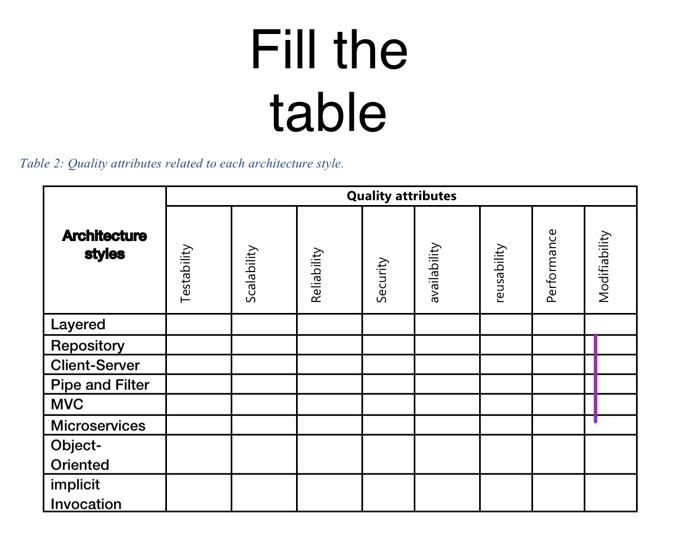 Fill the table

Table 2: Quality attributes related to each architecture style.

| Architecture styles | Quality attributes | | | | | | | |
|---|---|---|---|---|---|---|---|---|
| | Testability | Scalability | Reliability | Security | availability | reusability | Performance | Modifiability |
| Layered | | | | | | | | |
| Repository | | | | | | | | |
| Client-Server | | | | | | | | |
| Pipe and Filter | | | | | | | | |
| MVC | | | | | | | | |
| Microservices | | | | | | | | |
| Object-Oriented | | | | | | | | |
| implicit Invocation | | | | | | | | |